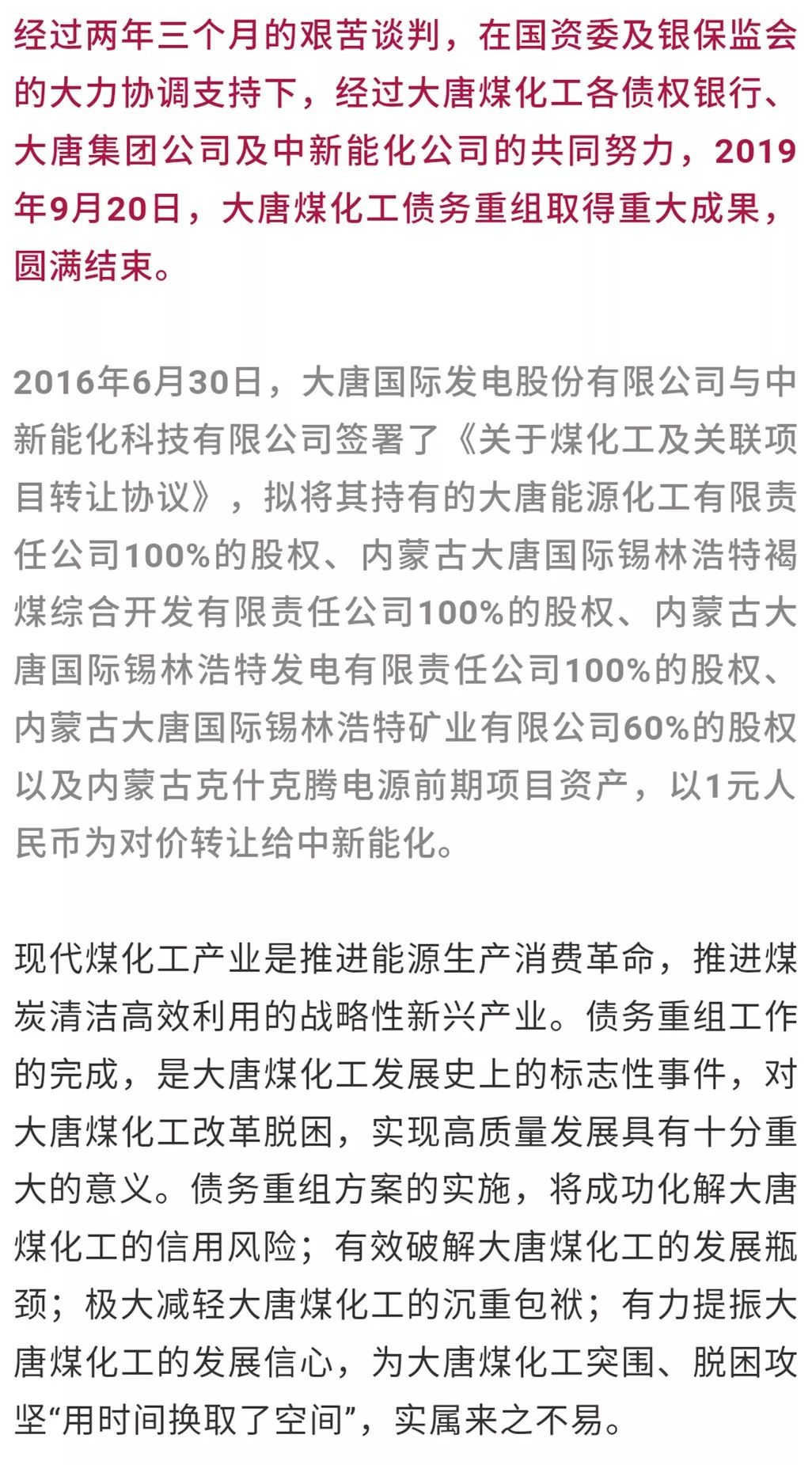 经过两年三个月的艰苦谈判，在国资委及银保监会的大力协调支持下，经过大唐煤化工各债权银行、大唐集团公司及中新能化公司的共同努力，2019年9月20日，大唐煤化工债务重组取得重大成果，圆满结束。

2016年6月30日，大唐国际发电股份有限公司与中新能化科技有限公司签署了《关于煤化工及关联项目转让协议》，拟将其持有的大唐能源化工有限责任公司100%的股权、内蒙古大唐国际锡林浩特褐煤综合开发有限责任公司100%的股权、内蒙古大唐国际锡林浩特发电有限责任公司100%的股权、内蒙古大唐国际锡林浩特矿业有限公司60%的股权以及内蒙古克什克腾电源前期项目资产，以1元人民币为对价转让给中新能化。

现代煤化工产业是推进能源生产消费革命，推进煤炭清洁高效利用的战略性新兴产业。债务重组工作的完成，是大唐煤化工发展史上的标志性事件，对大唐煤化工改革脱困，实现高质量发展具有十分重大的意义。债务重组方案的实施，将成功化解大唐煤化工的信用风险；有效破解大唐煤化工的发展瓶颈；极大减轻大唐煤化工的沉重包袱；有力提振大唐煤化工的发展信心，为大唐煤化工突围、脱困攻坚“用时间换取了空间”，实属来之不易。